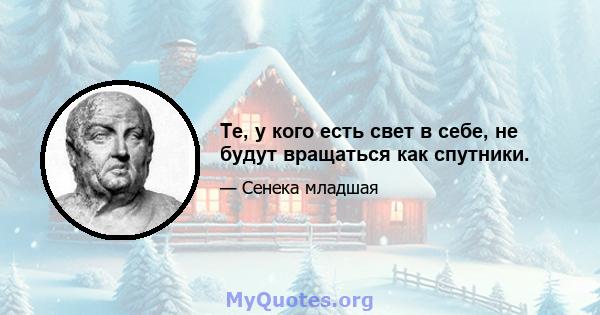 Те, у кого есть свет в себе, не будут вращаться как спутники.

— Сенека младшая

MyQuotes.org